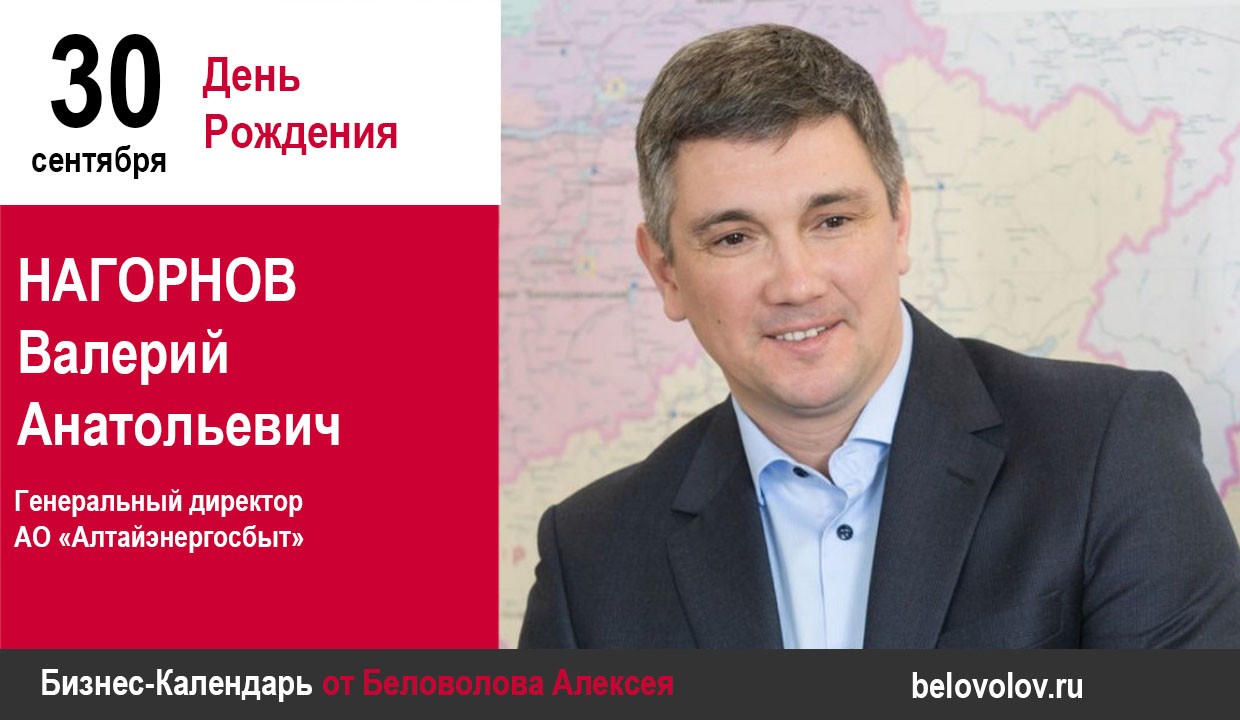 30 сентября

День Рождения

НАГОРНОВ Валерий Анатольевич

Генеральный директор АО «Алтайэнергосбыт»

Бизнес-Календарь от Беловолова Алексея

belovolov.ru